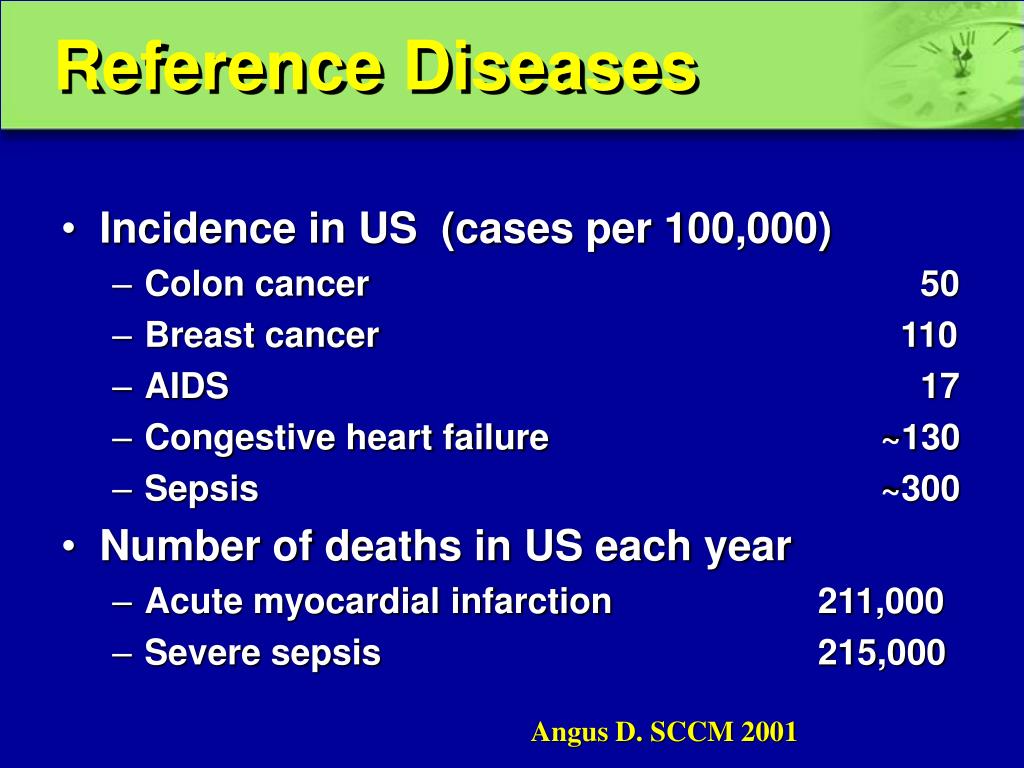 Reference Diseases

• Incidence in US (cases per 100,000)
– Colon cancer 50
– Breast cancer 110
– AIDS 17
– Congestive heart failure ~130
– Sepsis ~300

• Number of deaths in US each year
– Acute myocardial infarction 211,000
– Severe sepsis 215,000

Angus D. SCCM 2001